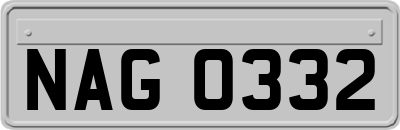 NAG 0332